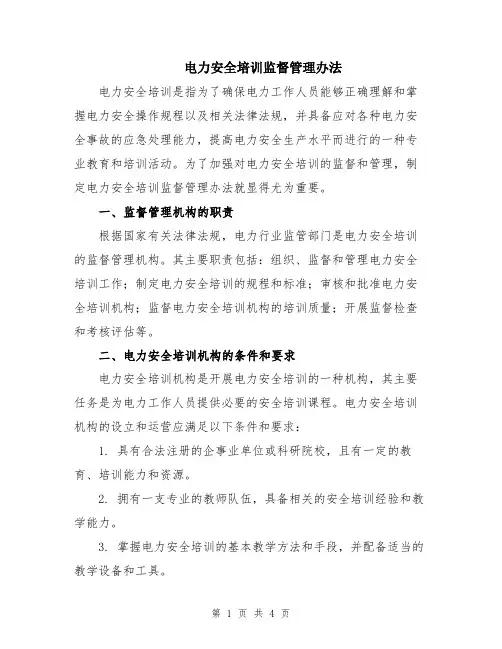 电力安全培训监督管理办法

电力安全培训是指为了确保电力工作人员能够正确理解和掌握电力安全操作规程以及相关法律法规，并具备应对各种电力安全事故的应急处理能力，提高电力安全生产水平而进行的一种专业教育和培训活动。为了加强对电力安全培训的监督和管理，制定电力安全培训监督管理办法就显得尤为重要。

一、监督管理机构的职责

根据国家有关法律法规，电力行业监管部门是电力安全培训的监督管理机构。其主要职责包括：组织、监督和管理电力安全培训工作；制定电力安全培训的规程和标准；审核和批准电力安全培训机构；监督电力安全培训机构的培训质量；开展监督检查和考核评估等。

二、电力安全培训机构的条件和要求

电力安全培训机构是开展电力安全培训的一种机构，其主要任务是为电力工作人员提供必要的安全培训课程。电力安全培训机构的设立和运营应满足以下条件和要求：

1. 具有合法注册的企事业单位或科研院校，且有一定的教育、培训能力和资源。

2. 拥有一支专业的教师队伍，具备相关的安全培训经验和教学能力。

3. 掌握电力安全培训的基本教学方法和手段，并配备适当的教学设备和工具。

第 1 页 共 4 页